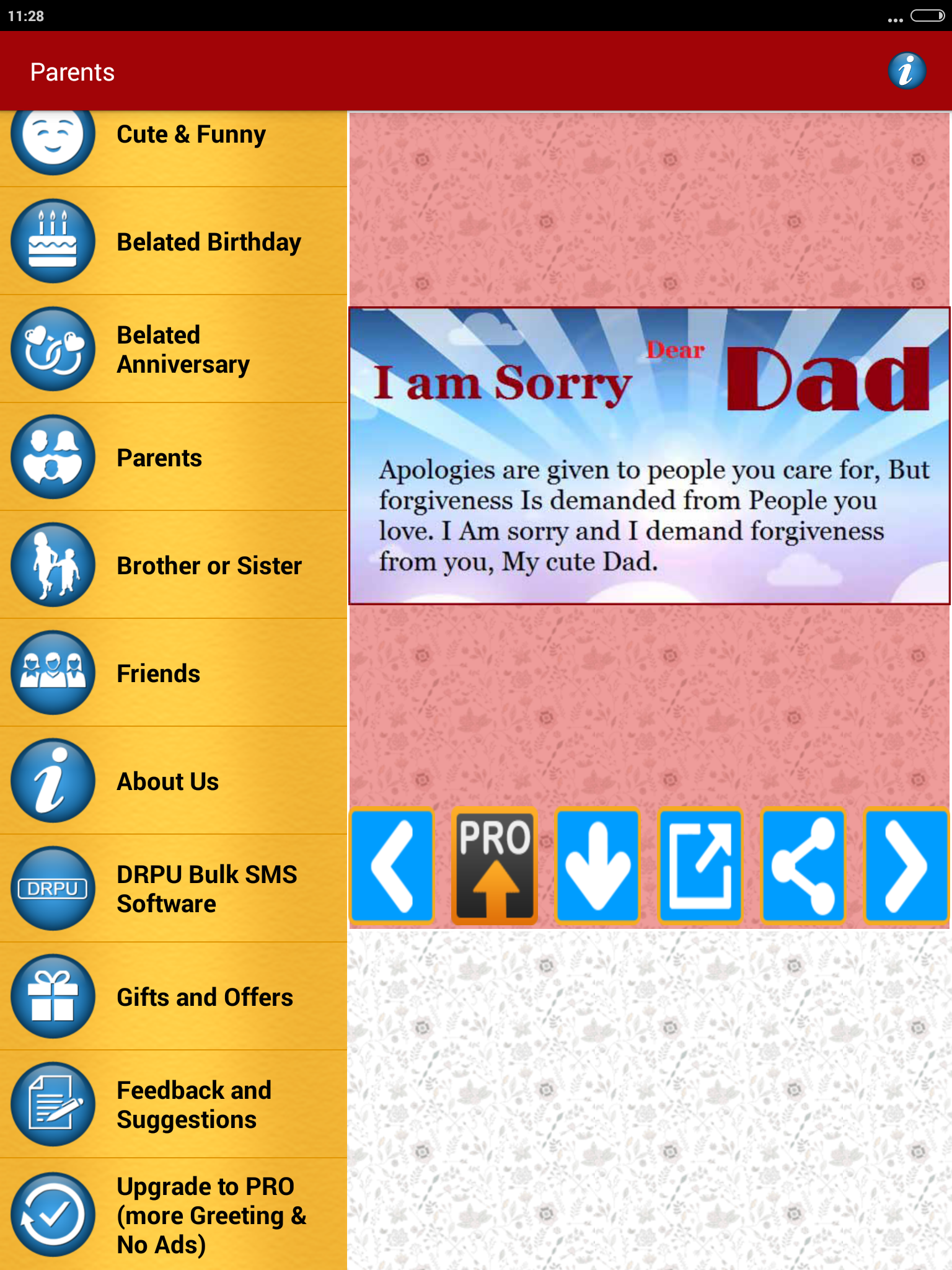 11:28

Parents

Cute & Funny

Belated Birthday

Belated Anniversary

Parents

Brother or Sister

Friends

About Us

DRPU

DRPU Bulk SMS Software

Gifts and Offers

Feedback and Suggestions

Upgrade to PRO (more Greeting & No Ads)

I am Sorry Dear Dad

Apologies are given to people you care for, But forgiveness Is demanded from People you love. I Am sorry and I demand forgiveness from you, My cute Dad.

PRO